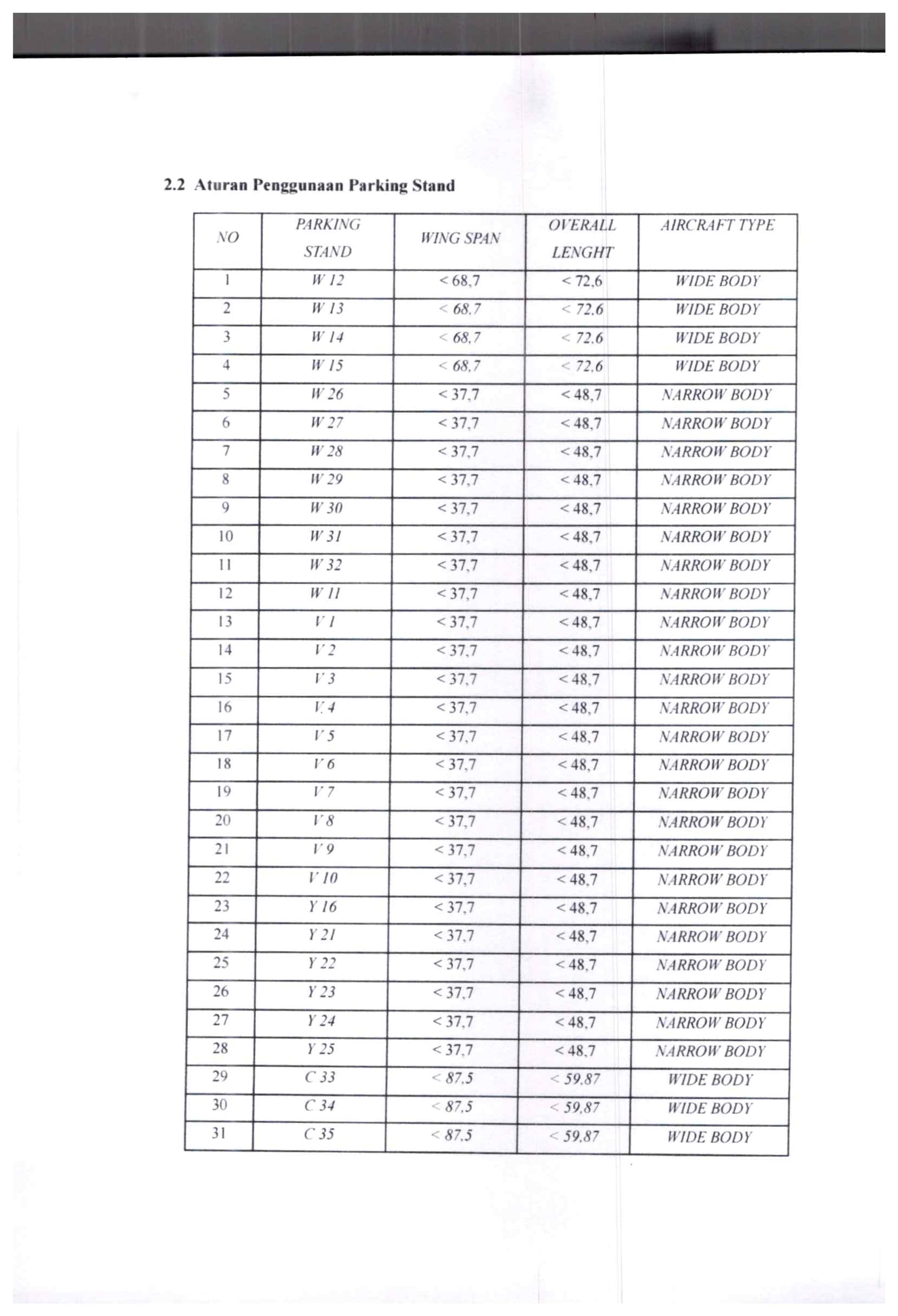 2.2 Aturan Penggunaan Parking Stand

| NO | PARKING STAND | WING SPAN | OVERALL LENGHT | AIRCRAFT TYPE |
|---|---|---|---|---|
| 1 | W 12 | < 68,7 | < 72,6 | WIDE BODY |
| 2 | W 13 | < 68,7 | < 72,6 | WIDE BODY |
| 3 | W 14 | < 68,7 | < 72,6 | WIDE BODY |
| 4 | W 15 | < 68,7 | < 72,6 | WIDE BODY |
| 5 | W 26 | < 37,7 | < 48,7 | NARROW BODY |
| 6 | W 27 | < 37,7 | < 48,7 | NARROW BODY |
| 7 | W 28 | < 37,7 | < 48,7 | NARROW BODY |
| 8 | W 29 | < 37,7 | < 48,7 | NARROW BODY |
| 9 | W 30 | < 37,7 | < 48,7 | NARROW BODY |
| 10 | W 31 | < 37,7 | < 48,7 | NARROW BODY |
| 11 | W 32 | < 37,7 | < 48,7 | NARROW BODY |
| 12 | W 11 | < 37,7 | < 48,7 | NARROW BODY |
| 13 | V 1 | < 37,7 | < 48,7 | NARROW BODY |
| 14 | V 2 | < 37,7 | < 48,7 | NARROW BODY |
| 15 | V 3 | < 37,7 | < 48,7 | NARROW BODY |
| 16 | V 4 | < 37,7 | < 48,7 | NARROW BODY |
| 17 | V 5 | < 37,7 | < 48,7 | NARROW BODY |
| 18 | V 6 | < 37,7 | < 48,7 | NARROW BODY |
| 19 | V 7 | < 37,7 | < 48,7 | NARROW BODY |
| 20 | V 8 | < 37,7 | < 48,7 | NARROW BODY |
| 21 | V 9 | < 37,7 | < 48,7 | NARROW BODY |
| 22 | V 10 | < 37,7 | < 48,7 | NARROW BODY |
| 23 | Y 16 | < 37,7 | < 48,7 | NARROW BODY |
| 24 | Y 21 | < 37,7 | < 48,7 | NARROW BODY |
| 25 | Y 22 | < 37,7 | < 48,7 | NARROW BODY |
| 26 | Y 23 | < 37,7 | < 48,7 | NARROW BODY |
| 27 | Y 24 | < 37,7 | < 48,7 | NARROW BODY |
| 28 | Y 25 | < 37,7 | < 48,7 | NARROW BODY |
| 29 | C 33 | < 87,5 | < 59,87 | WIDE BODY |
| 30 | C 34 | < 87,5 | < 59,87 | WIDE BODY |
| 31 | C 35 | < 87,5 | < 59,87 | WIDE BODY |